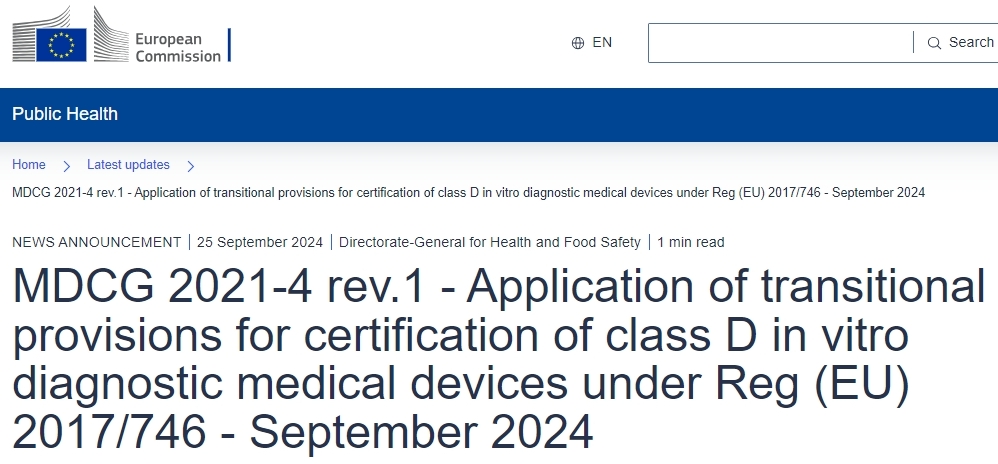 European Commission

EN

Search

Public Health

Home > Latest updates >

MDCG 2021-4 rev.1 - Application of transitional provisions for certification of class D in vitro diagnostic medical devices under Reg (EU) 2017/746 - September 2024

NEWS ANNOUNCEMENT | 25 September 2024 | Directorate-General for Health and Food Safety | 1 min read

MDCG 2021-4 rev.1 - Application of transitional provisions for certification of class D in vitro diagnostic medical devices under Reg (EU) 2017/746 - September 2024